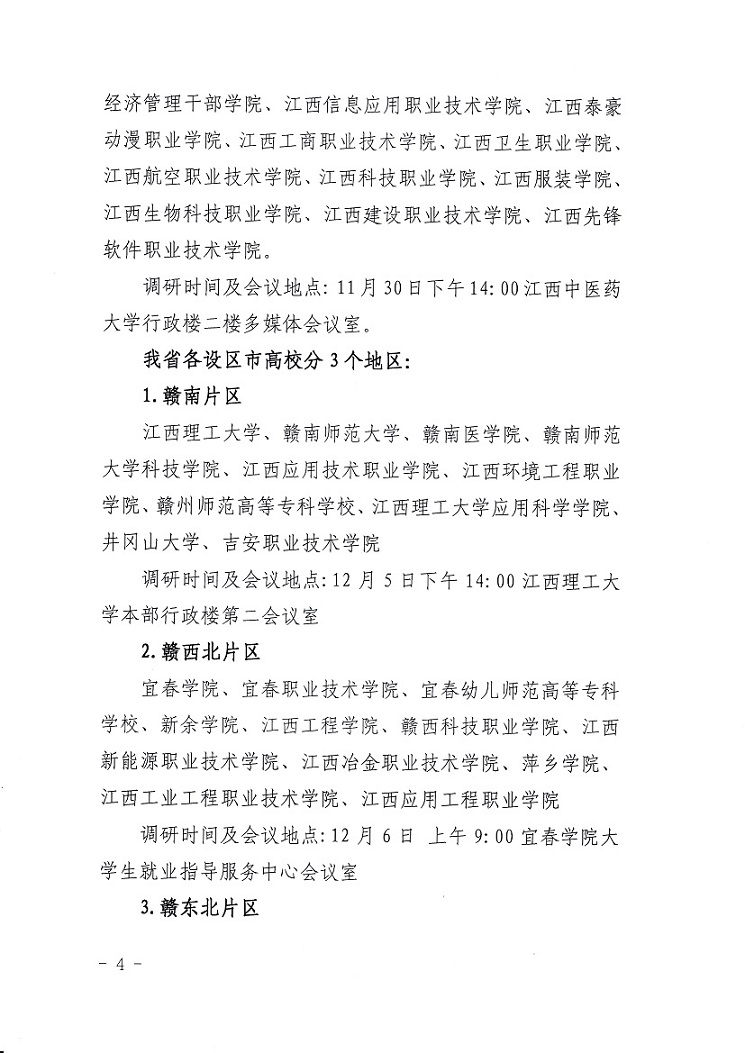 经济管理干部学院、江西信息应用职业技术学院、江西泰豪动漫职业学院、江西工商职业技术学院、江西卫生职业学院、江西航空职业技术学院、江西科技职业学院、江西服装学院、江西生物科技职业学院、江西建设职业技术学院、江西先锋软件职业技术学院。

调研时间及会议地点：11月30日下午14:00江西中医药大学行政楼二楼多媒体会议室。

我省各设区市高校分3个地区：

1.赣南片区

江西理工大学、赣南师范大学、赣南医学院、赣南师范大学科技学院、江西应用技术职业学院、江西环境工程职业学院、赣州师范高等专科学校、江西理工大学应用科学学院、井冈山大学、吉安职业技术学院

调研时间及会议地点：12月5日下午14:00江西理工大学本部行政楼第二会议室

2.赣西北片区

宜春学院、宜春职业技术学院、宜春幼儿师范高等专科学校、新余学院、江西工程学院、赣西科技职业学院、江西新能源职业技术学院、江西冶金职业技术学院、萍乡学院、江西工业工程职业技术学院、江西应用工程职业学院

调研时间及会议地点：12月6日 上午9:00宜春学院大学生就业指导服务中心会议室

3.赣东北片区

- 4 -